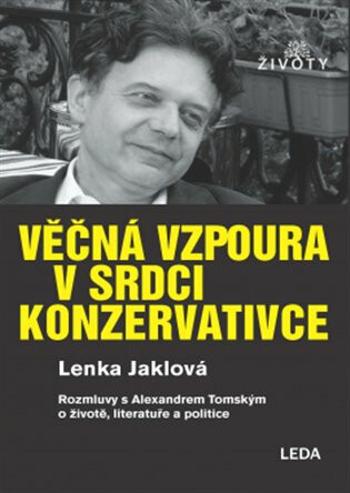 ŽIVOTY

VĚČNÁ VZPOURA V SRDCI KONZERVATIVCE

Lenka Jaklová

Rozmluvy s Alexandrem Tomským o životě, literatuře a politice

LEDA